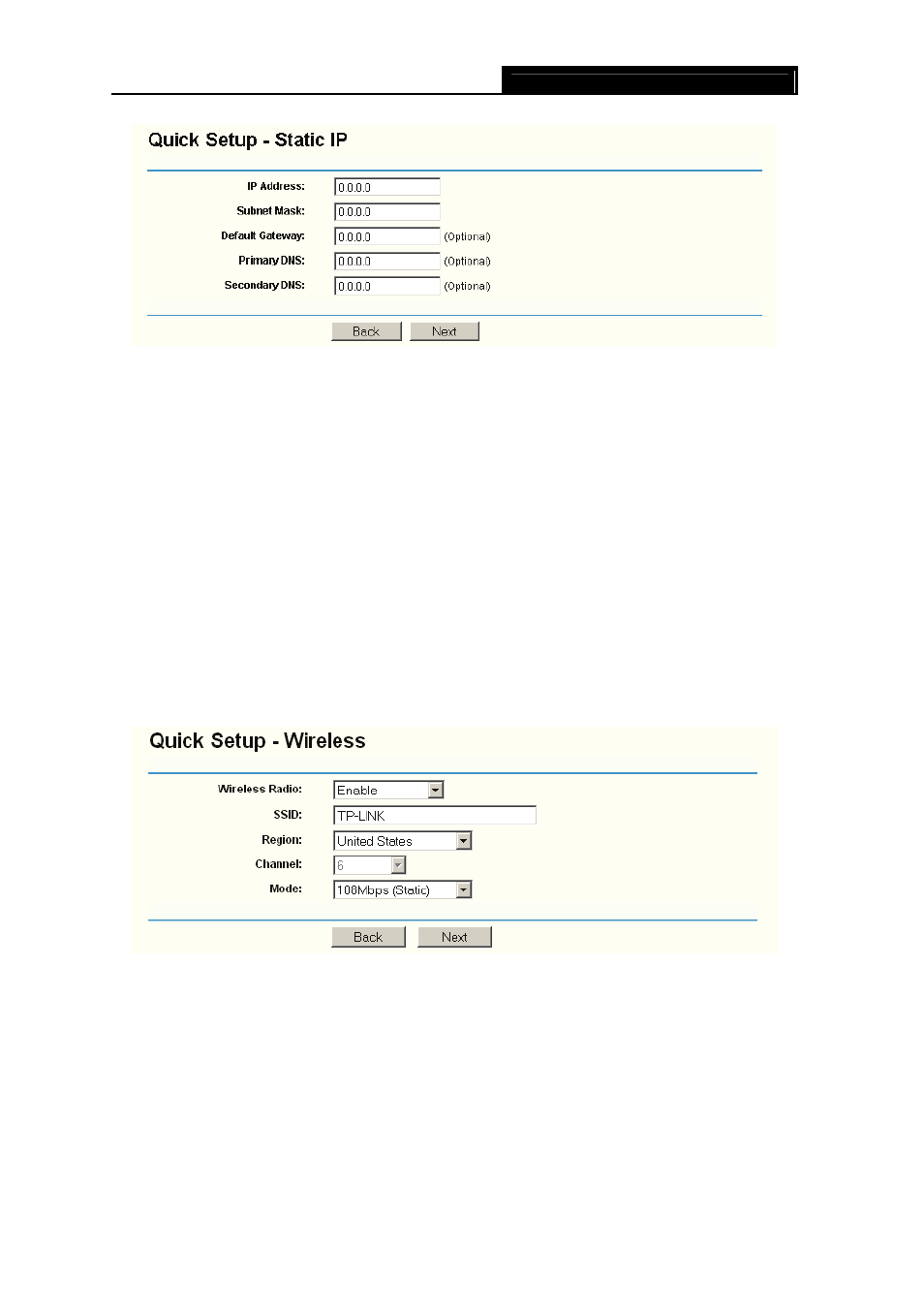 Quick Setup - Static IP

IP Address: 0.0.0.0

Subnet Mask: 0.0.0.0

Default Gateway: 0.0.0.0 (Optional)

Primary DNS: 0.0.0.0 (Optional)

Secondary DNS: 0.0.0.0 (Optional)

Back Next

Quick Setup - Wireless

Wireless Radio: Enable

SSID: TP-LINK

Region: United States

Channel: 6

Mode: 108Mbps (Static)

Back Next